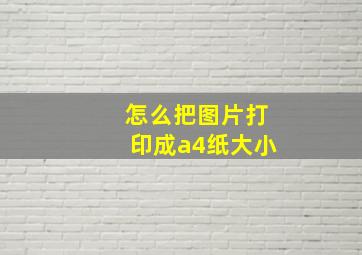 怎么把图片打印成a4纸大小